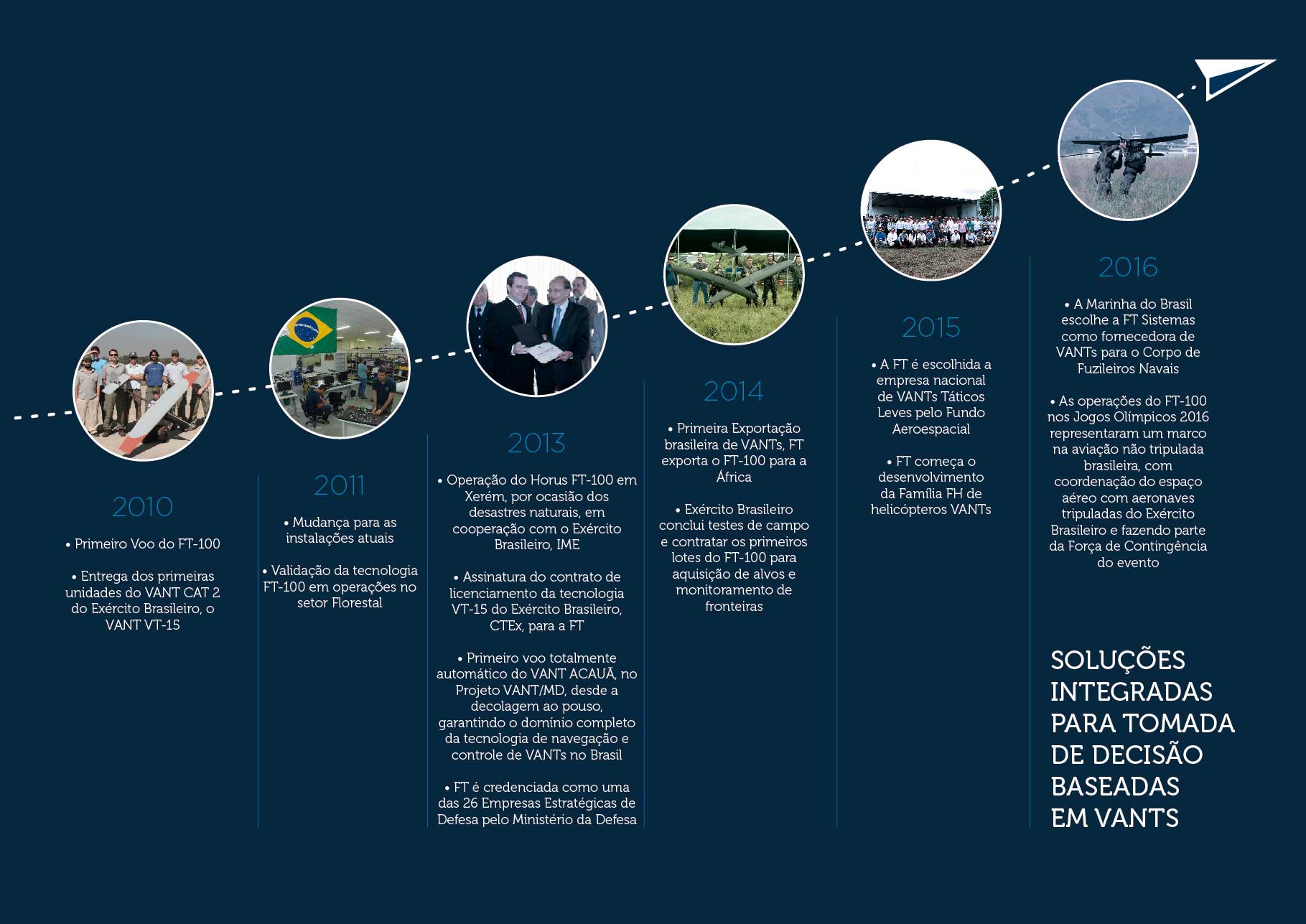 2010

• Primeiro Voo do FT-100

• Entrega dos primeiras unidades do VANT CAT 2 do Exército Brasileiro, o VANT VT-15

2011

• Mudança para as instalações atuais

• Validação da tecnologia FT-100 em operações no setor Florestal

2013

• Operação do Horus FT-100 em Xerém, por ocasião dos desastres naturais, em cooperação com o Exército Brasileiro, IME

• Assinatura do contrato de licenciamento da tecnologia VT-15 do Exército Brasileiro, CTEx, para a FT

• Primeiro voo totalmente automático do VANT ACAUÃ, no Projeto VANT/MD, desde a decolagem ao pouso, garantindo o domínio completo da tecnologia de navegação e controle de VANTs no Brasil

• FT é credenciada como uma das 26 Empresas Estratégicas de Defesa pelo Ministério da Defesa

2014

• Primeira Exportação brasileira de VANTs, FT exporta o FT-100 para a África

• Exército Brasileiro conclui testes de campo e contratar os primeiros lotes do FT-100 para aquisição de alvos e monitoramento de fronteiras

2015

• A FT é escolhida a empresa nacional de VANTs Táticos Leves pelo Fundo Aeroespacial

• FT começa o desenvolvimento da Família FH de helicópteros VANTs

2016

• A Marinha do Brasil escolhe a FT Sistemas como fornecedora de VANTs para o Corpo de Fuzileiros Navais

• As operações do FT-100 nos Jogos Olímpicos 2016 representaram um marco na aviação não tripulada brasileira, com coordenação do espaço aéreo com aeronaves tripuladas do Exército Brasileiro e fazendo parte da Força de Contingência do evento

SOLUÇÕES INTEGRADAS PARA TOMADA DE DECISÃO BASEADAS EM VANTS